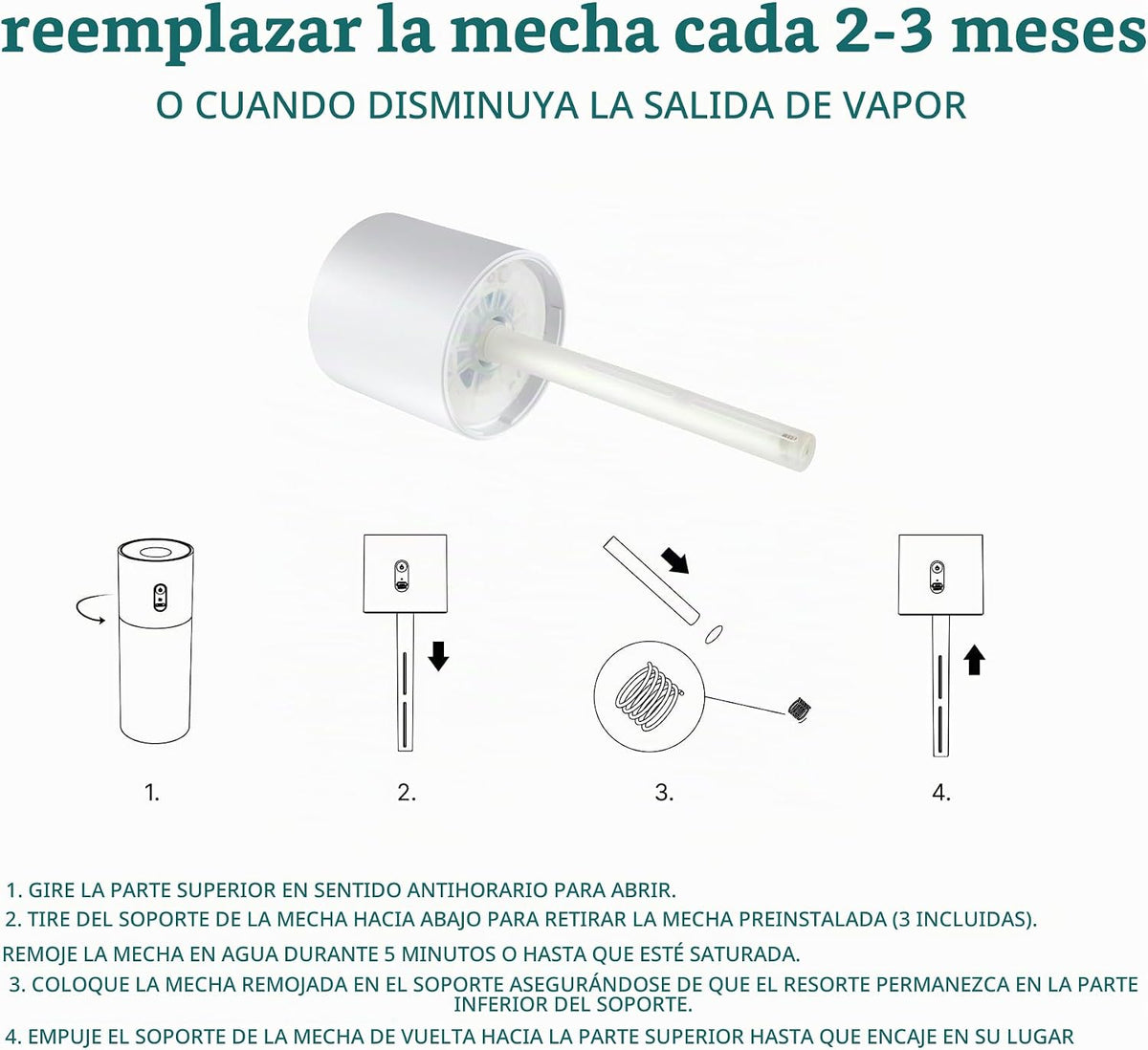 reemplazar la mecha cada 2-3 meses

O CUANDO DISMINUYA LA SALIDA DE VAPOR

1.

2.

3.

4.

1. GIRE LA PARTE SUPERIOR EN SENTIDO ANTIHORARIO PARA ABRIR.

2. TIRE DEL SOPORTE DE LA MECHA HACIA ABAJO PARA RETIRAR LA MECHA PREINSTALADA (3 INCLUIDAS).

REMOJE LA MECHA EN AGUA DURANTE 5 MINUTOS O HASTA QUE ESTÉ SATURADA.

3. COLOQUE LA MECHA REMOJADA EN EL SOPORTE ASEGURÁNDOSE DE QUE EL RESORTE PERMANEZCA EN LA PARTE INFERIOR DEL SOPORTE.

4. EMPUJE EL SOPORTE DE LA MECHA DE VUELTA HACIA LA PARTE SUPERIOR HASTA QUE ENCAJE EN SU LUGAR